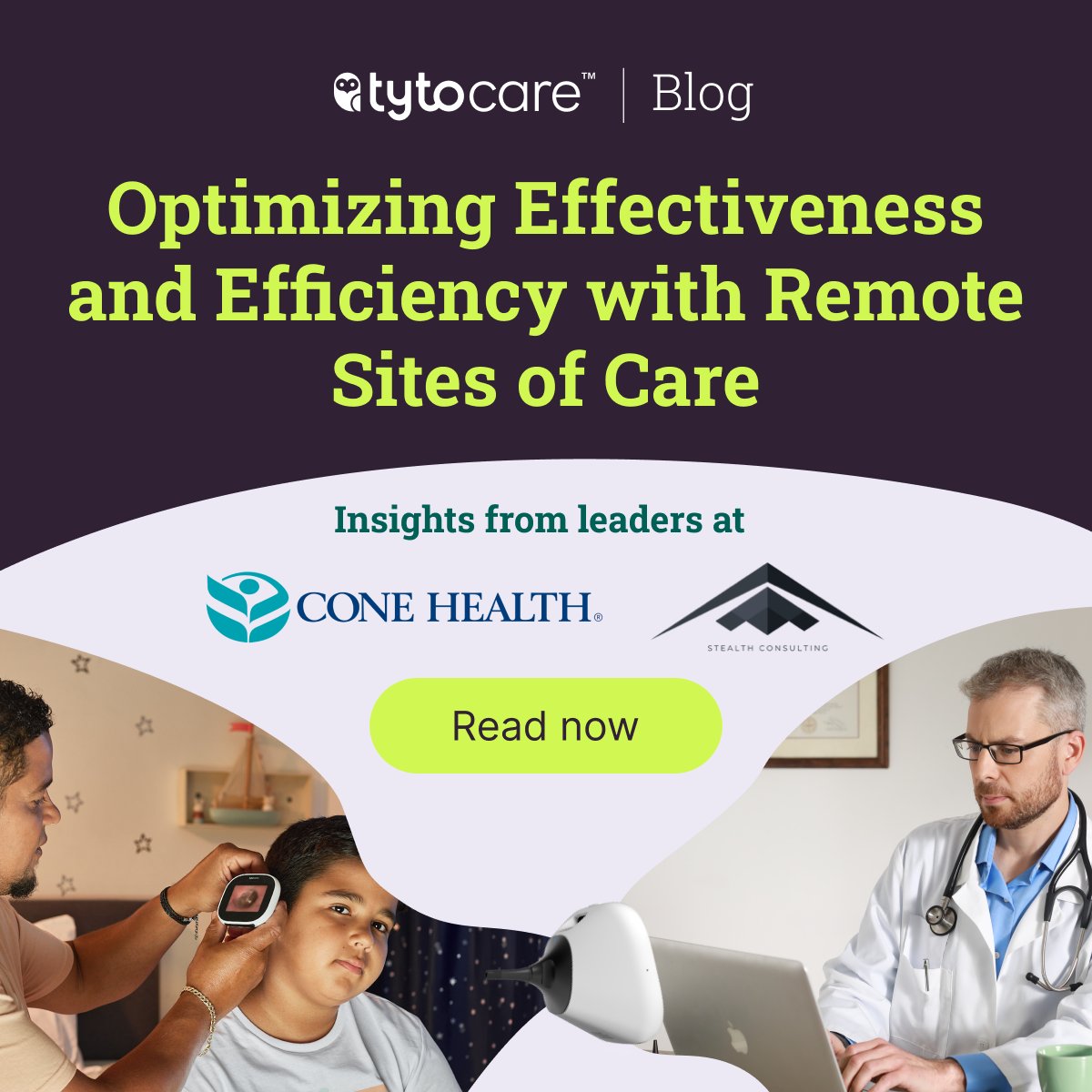 tytocare™ | Blog

Optimizing Effectiveness and Efficiency with Remote Sites of Care

Insights from leaders at

CONE HEALTH®

STEALTH CONSULTING

Read now